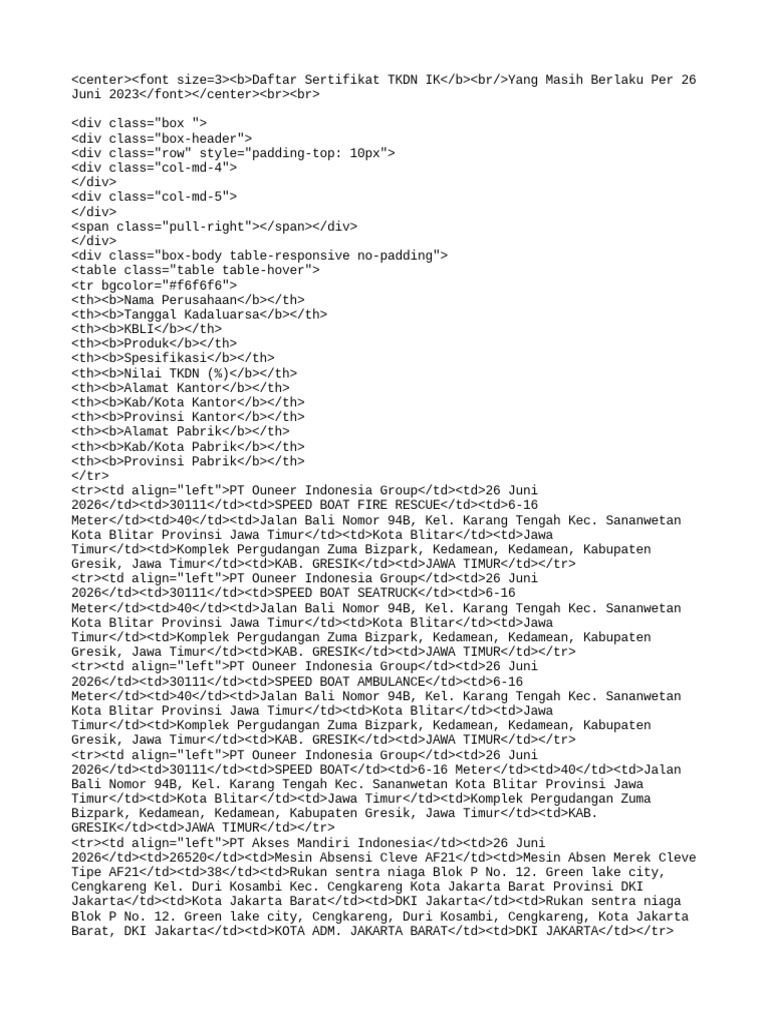 <center><font size=3><b>Daftar Sertifikat TKDN IK</b><br/>Yang Masih Berlaku Per 26 Juni 2023</font></center><br><br>

<div class="box ">
<div class="box-header">
<div class="row" style="padding-top: 10px">
<div class="col-md-4">
</div>
<div class="col-md-5">
</div>
<span class="pull-right"></span></div>
</div>
<div class="box-body table-responsive no-padding">
<table class="table table-hover">
<tr bgcolor="#f6f6f6">
<th><b>Nama Perusahaan</b></th>
<th><b>Tanggal Kadaluarsa</b></th>
<th><b>KBLI</b></th>
<th><b>Produk</b></th>
<th><b>Spesifikasi</b></th>
<th><b>Nilai TKDN (%)</b></th>
<th><b>Alamat Kantor</b></th>
<th><b>Kab/Kota Kantor</b></th>
<th><b>Provinsi Kantor</b></th>
<th><b>Alamat Pabrik</b></th>
<th><b>Kab/Kota Pabrik</b></th>
<th><b>Provinsi Pabrik</b></th>
</tr>
<tr><td align="left">PT Ouneer Indonesia Group</td><td>26 Juni 2026</td><td>30111</td><td>SPEED BOAT FIRE RESCUE</td><td>6-16 Meter</td><td>40</td><td>Jalan Bali Nomor 94B, Kel. Karang Tengah Kec. Sananwetan Kota Blitar Provinsi Jawa Timur</td><td>Kota Blitar</td><td>Jawa Timur</td><td>Komplek Pergudangan Zuma Bizpark, Kedamean, Kedamean, Kabupaten Gresik, Jawa Timur</td><td>KAB. GRESIK</td><td>JAWA TIMUR</td></tr>
<tr><td align="left">PT Ouneer Indonesia Group</td><td>26 Juni 2026</td><td>30111</td><td>SPEED BOAT SEATRUCK</td><td>6-16 Meter</td><td>40</td><td>Jalan Bali Nomor 94B, Kel. Karang Tengah Kec. Sananwetan Kota Blitar Provinsi Jawa Timur</td><td>Kota Blitar</td><td>Jawa Timur</td><td>Komplek Pergudangan Zuma Bizpark, Kedamean, Kedamean, Kabupaten Gresik, Jawa Timur</td><td>KAB. GRESIK</td><td>JAWA TIMUR</td></tr>
<tr><td align="left">PT Ouneer Indonesia Group</td><td>26 Juni 2026</td><td>30111</td><td>SPEED BOAT AMBULANCE</td><td>6-16 Meter</td><td>40</td><td>Jalan Bali Nomor 94B, Kel. Karang Tengah Kec. Sananwetan Kota Blitar Provinsi Jawa Timur</td><td>Kota Blitar</td><td>Jawa Timur</td><td>Komplek Pergudangan Zuma Bizpark, Kedamean, Kedamean, Kabupaten Gresik, Jawa Timur</td><td>KAB. GRESIK</td><td>JAWA TIMUR</td></tr>
<tr><td align="left">PT Ouneer Indonesia Group</td><td>26 Juni 2026</td><td>30111</td><td>SPEED BOAT</td><td>6-16 Meter</td><td>40</td><td>Jalan Bali Nomor 94B, Kel. Karang Tengah Kec. Sananwetan Kota Blitar Provinsi Jawa Timur</td><td>Kota Blitar</td><td>Jawa Timur</td><td>Komplek Pergudangan Zuma Bizpark, Kedamean, Kedamean, Kabupaten Gresik, Jawa Timur</td><td>KAB. GRESIK</td><td>JAWA TIMUR</td></tr>
<tr><td align="left">PT Akses Mandiri Indonesia</td><td>26 Juni 2026</td><td>26520</td><td>Mesin Absensi Cleve AF21</td><td>Mesin Absen Merek Cleve Tipe AF21</td><td>38</td><td>Rukan sentra niaga Blok P No. 12. Green lake city, Cengkareng Kel. Duri Kosambi Kec. Cengkareng Kota Jakarta Barat Provinsi DKI Jakarta</td><td>Kota Jakarta Barat</td><td>DKI Jakarta</td><td>Rukan sentra niaga Blok P No. 12. Green lake city, Cengkareng, Duri Kosambi, Cengkareng, Kota Jakarta Barat, DKI Jakarta</td><td>KOTA ADM. JAKARTA BARAT</td><td>DKI JAKARTA</td></tr>